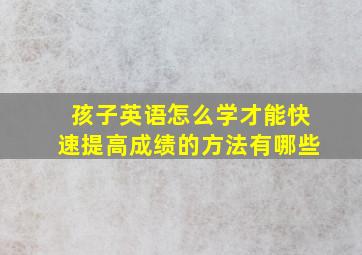 孩子英语怎么学才能快速提高成绩的方法有哪些